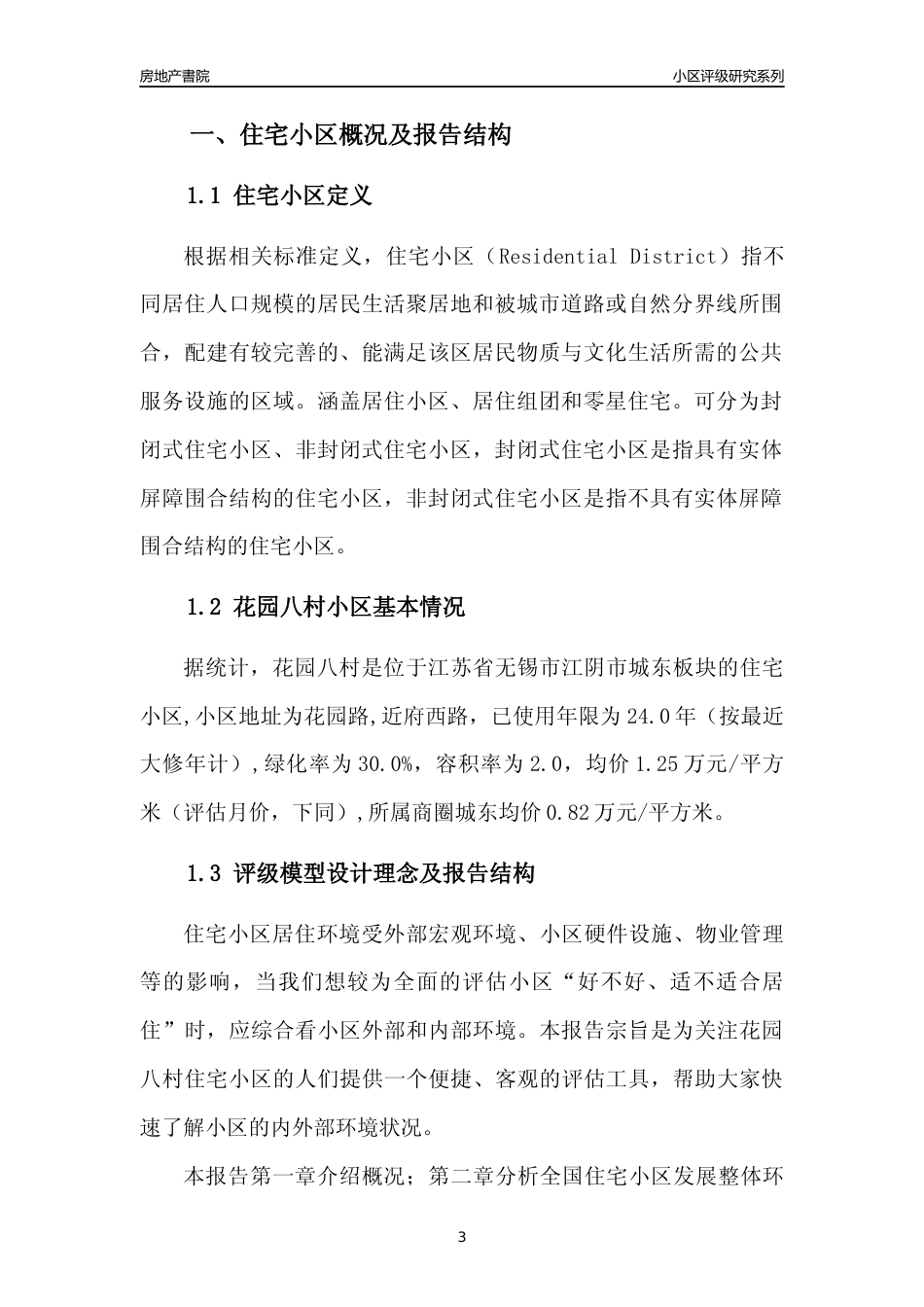 房地产書院

小区评级研究系列

一、住宅小区概况及报告结构

1.1 住宅小区定义

根据相关标准定义，住宅小区（Residential District）指不同居住人口规模的居民生活聚居地和被城市道路或自然分界线所围合，配建有较完善的、能满足该区居民物质与文化生活所需的公共服务设施的区域。涵盖居住小区、居住组团和零星住宅。可分为封闭式住宅小区、非封闭式住宅小区，封闭式住宅小区是指具有实体屏障围合结构的住宅小区，非封闭式住宅小区是指不具有实体屏障围合结构的住宅小区。

1.2 花园八村小区基本情况

据统计，花园八村是位于江苏省无锡市江阴市城东板块的住宅小区,小区地址为花园路,近府西路，已使用年限为24.0年（按最近大修年计）,绿化率为30.0%，容积率为2.0，均价1.25万元/平方米（评估月价，下同）,所属商圈城东均价0.82万元/平方米。

1.3 评级模型设计理念及报告结构

住宅小区居住环境受外部宏观环境、小区硬件设施、物业管理等的影响，当我们想较为全面的评估小区“好不好、适不适合居住”时，应综合看小区外部和内部环境。本报告宗旨是为关注花园八村住宅小区的人们提供一个便捷、客观的评估工具，帮助大家快速了解小区的内外部环境状况。

本报告第一章介绍概况；第二章分析全国住宅小区发展整体环

3